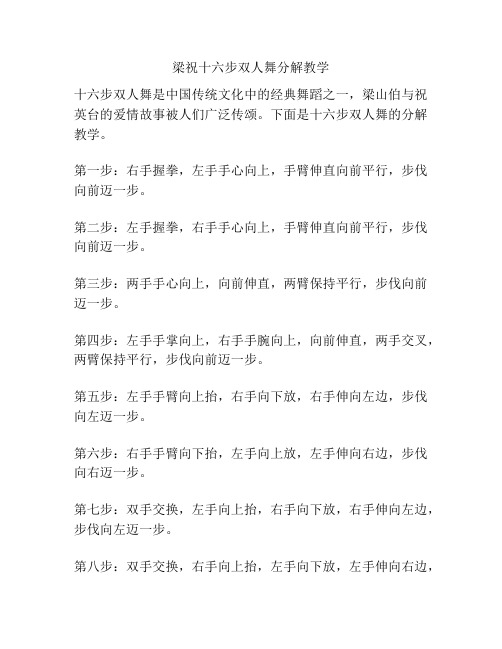 梁祝十六步双人舞分解教学

十六步双人舞是中国传统文化中的经典舞蹈之一，梁山伯与祝英台的爱情故事被人们广泛传颂。下面是十六步双人舞的分解教学。

第一步：右手握拳，左手手心向上，手臂伸直向前平行，步伐向前迈一步。

第二步：左手握拳，右手手心向上，手臂伸直向前平行，步伐向前迈一步。

第三步：两手手心向上，向前伸直，两臂保持平行，步伐向前迈一步。

第四步：左手手掌向上，右手手腕向上，向前伸直，两手交叉，两臂保持平行，步伐向前迈一步。

第五步：左手手臂向上抬，右手向下放，右手伸向左边，步伐向左迈一步。

第六步：右手手臂向下抬，左手向上放，左手伸向右边，步伐向右迈一步。

第七步：双手交换，左手向上抬，右手向下放，右手伸向左边，步伐向左迈一步。

第八步：双手交换，右手向上抬，左手向下放，左手伸向右边，